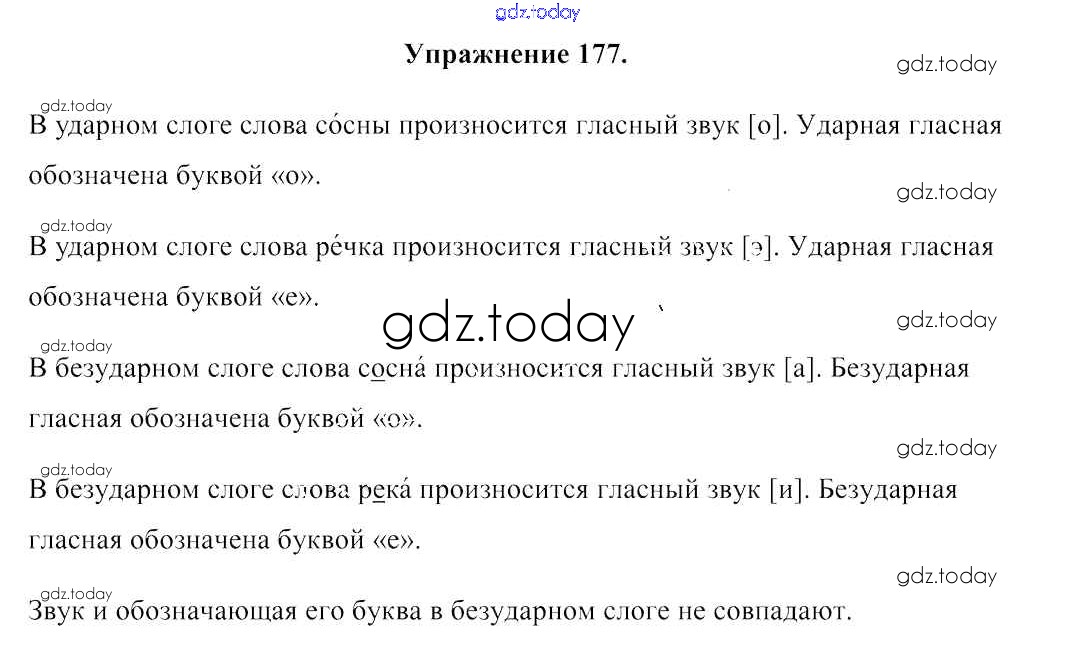 Упражнение 177.

В ударном слоге слова со́сны произносится гласный звук [о]. Ударная гласная обозначена буквой «о».

В ударном слоге слова ре́чка произносится гласный звук [э]. Ударная гласная обозначена буквой «е».

В безударном слоге слова сосна́ произносится гласный звук [а]. Безударная гласная обозначена буквой «о».

В безударном слоге слова река́ произносится гласный звук [и]. Безударная гласная обозначена буквой «е».

Звук и обозначающая его буква в безударном слоге не совпадают.

gdz.today